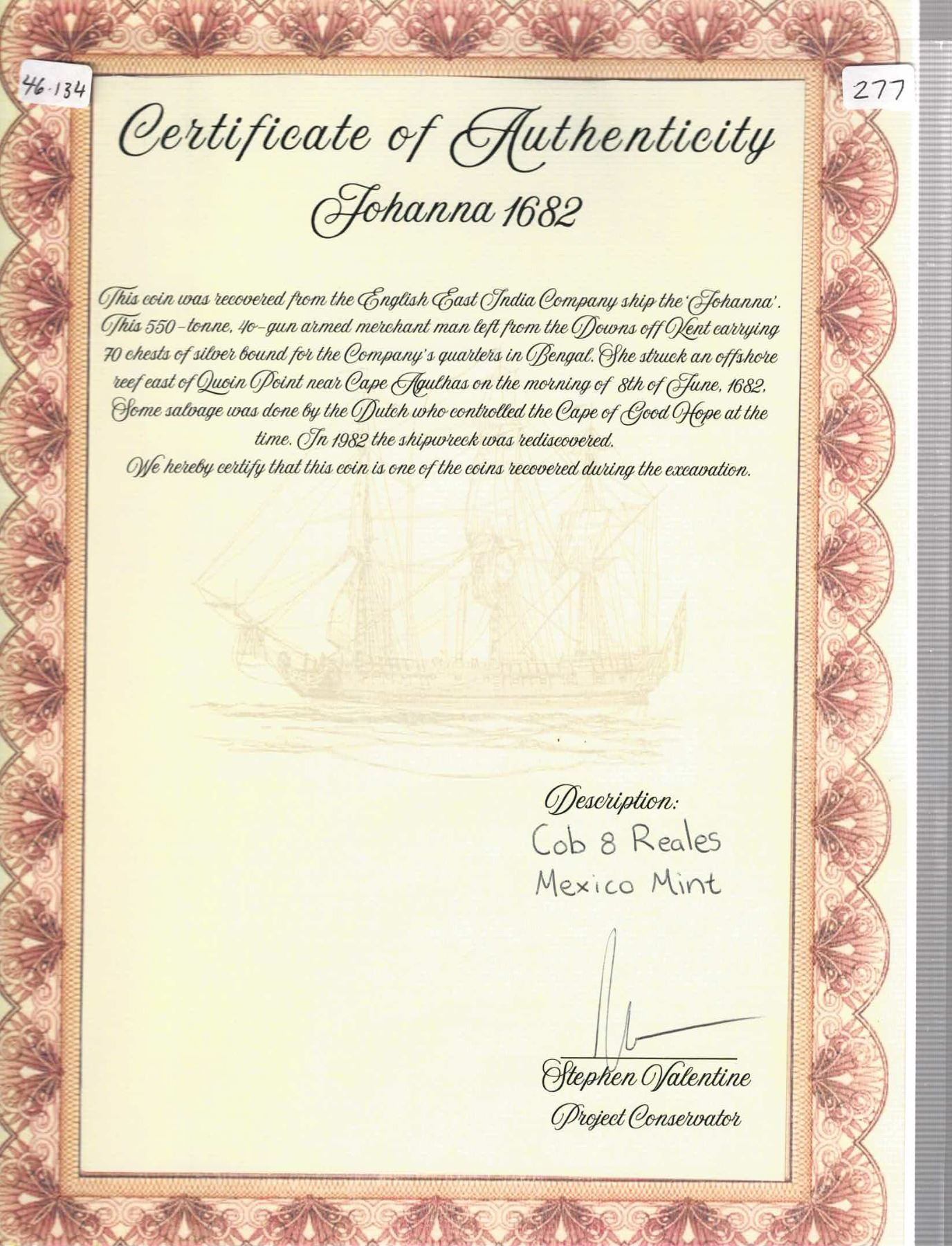 46.134

277

Certificate of Authenticity

Johanna 1682

This coin was recovered from the English East India Company ship the 'Johanna'. This 550-tonne, 40-gun armed merchant man left from the Downs off Kent carrying 70 chests of silver bound for the Company's quarters in Bengal. She struck an offshore reef east of Quoin Point near Cape Agulhas on the morning of 8th of June, 1682. Some salvage was done by the Dutch who controlled the Cape of Good Hope at the time. In 1982 the shipwreck was rediscovered.
We hereby certify that this coin is one of the coins recovered during the excavation.

Description:
Cob 8 Reales
Mexico Mint

Stephen Valentine
Project Conservator